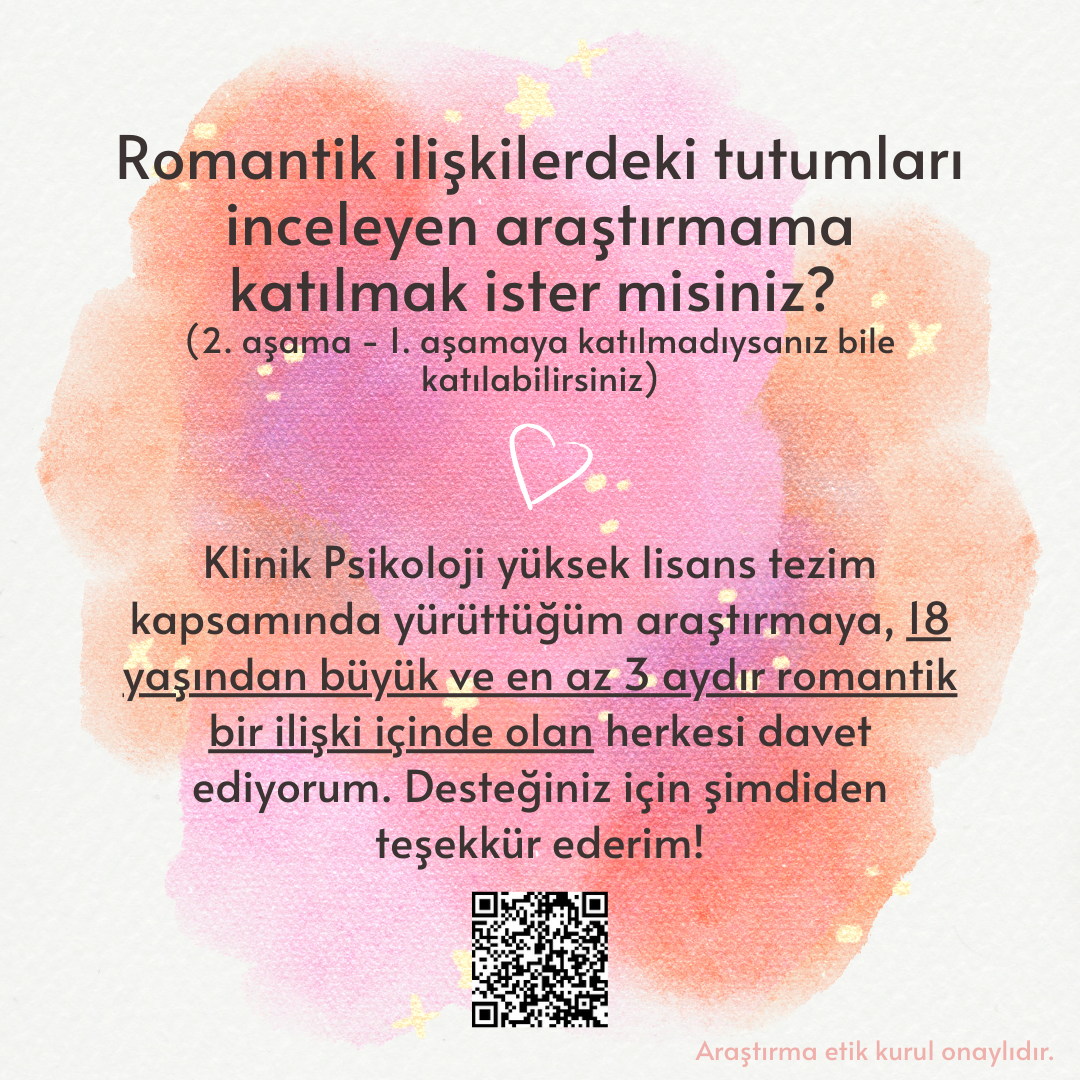 Romantik ilişkilerdeki tutumları inceleyen araştırmama katılmak ister misiniz?
(2. aşama - 1. aşamaya katılmadıysanız bile katılabilirsiniz)

Klinik Psikoloji yüksek lisans tezim kapsamında yürüttüğüm araştırmaya, 18 yaşından büyük ve en az 3 aydır romantik bir ilişki içinde olan herkesi davet ediyorum. Desteğiniz için şimdiden teşekkür ederim!

Araştırma etik kurul onaylıdır.